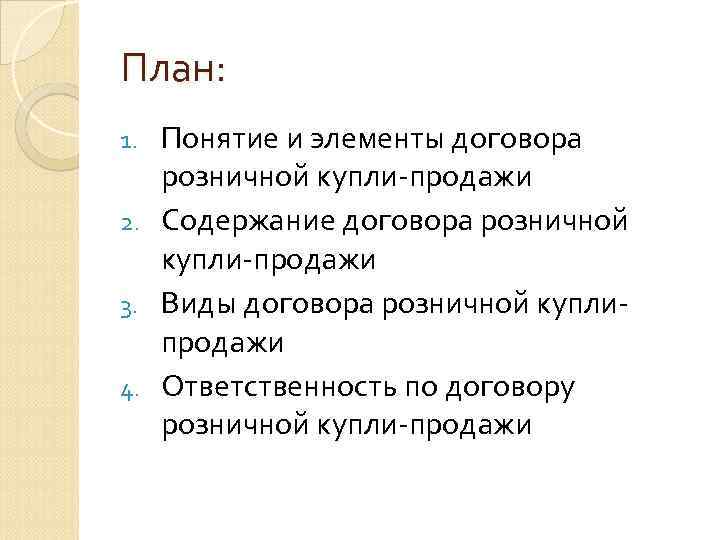 План:

1. Понятие и элементы договора розничной купли-продажи
2. Содержание договора розничной купли-продажи
3. Виды договора розничной купли-продажи
4. Ответственность по договору розничной купли-продажи